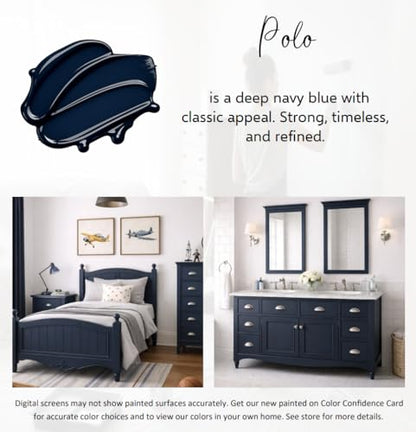 Polo

is a deep navy blue with classic appeal. Strong, timeless, and refined.

Digital screens may not show painted surfaces accurately. Get our new painted on Color Confidence Card for accurate color choices and to view our colors in your own home. See store for more details.